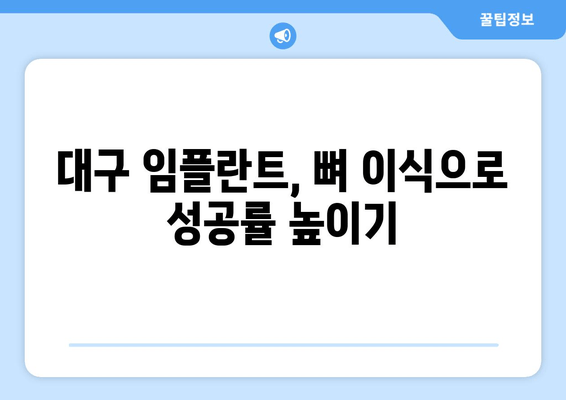 꿀팁정보

대구 임플란트, 뼈 이식으로 성공률 높이기